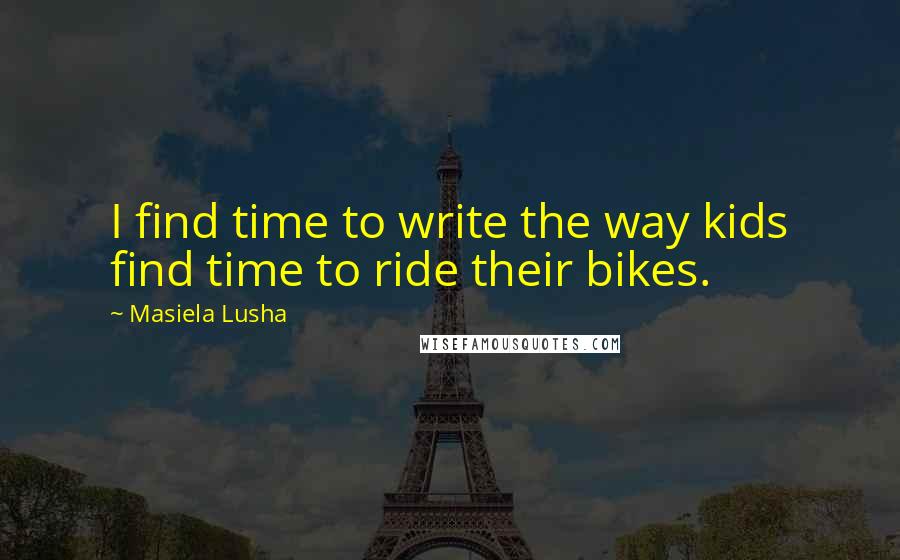 I find time to write the way kids find time to ride their bikes.

~ Masiela Lusha

WISEFAMOUSQUOTES.COM